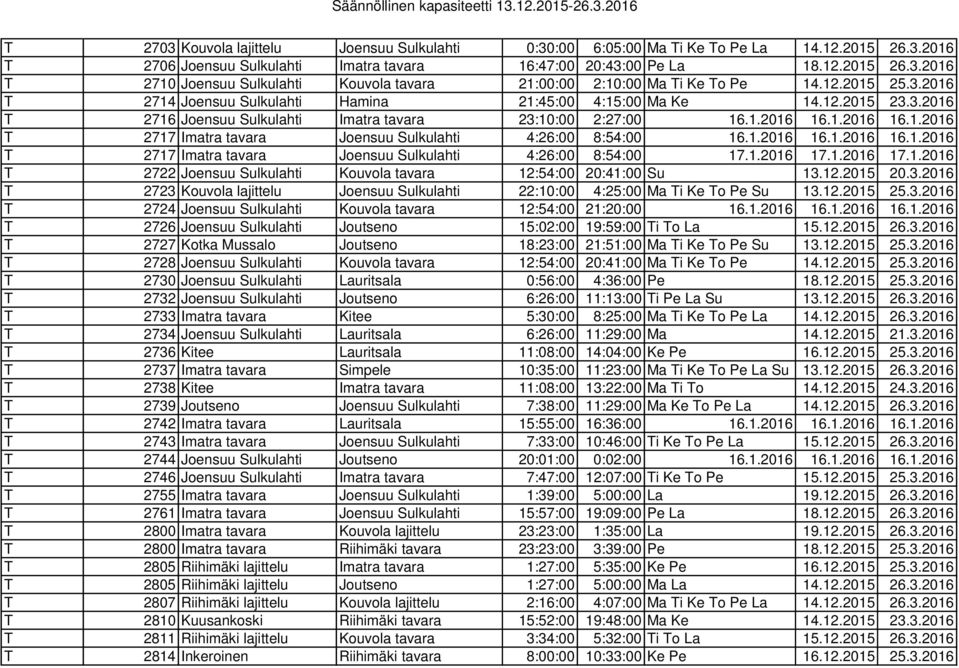 Säännöllinen kapasiteetti 13.12.2015-26.3.2016

| | | | | | | | | |
|---|---|---|---|---|---|---|---|---|
| T | 2703 | Kouvola lajittelu | Joensuu Sulkulahti | 0:30:00 | 6:05:00 | Ma Ti Ke To Pe La | 14.12.2015 | 26.3.2016 |
| T | 2706 | Joensuu Sulkulahti | Imatra tavara | 16:47:00 | 20:43:00 | Pe La | 18.12.2015 | 26.3.2016 |
| T | 2710 | Joensuu Sulkulahti | Kouvola tavara | 21:00:00 | 2:10:00 | Ma Ti Ke To Pe | 14.12.2015 | 25.3.2016 |
| T | 2714 | Joensuu Sulkulahti | Hamina | 21:45:00 | 4:15:00 | Ma Ke | 14.12.2015 | 23.3.2016 |
| T | 2716 | Joensuu Sulkulahti | Imatra tavara | 23:10:00 | 2:27:00 | 16.1.2016 | 16.1.2016 | 16.1.2016 |
| T | 2717 | Imatra tavara | Joensuu Sulkulahti | 4:26:00 | 8:54:00 | 16.1.2016 | 16.1.2016 | 16.1.2016 |
| T | 2717 | Imatra tavara | Joensuu Sulkulahti | 4:26:00 | 8:54:00 | 17.1.2016 | 17.1.2016 | 17.1.2016 |
| T | 2722 | Joensuu Sulkulahti | Kouvola tavara | 12:54:00 | 20:41:00 | Su | 13.12.2015 | 20.3.2016 |
| T | 2723 | Kouvola lajittelu | Joensuu Sulkulahti | 22:10:00 | 4:25:00 | Ma Ti Ke To Pe Su | 13.12.2015 | 25.3.2016 |
| T | 2724 | Joensuu Sulkulahti | Kouvola tavara | 12:54:00 | 21:20:00 | 16.1.2016 | 16.1.2016 | 16.1.2016 |
| T | 2726 | Joensuu Sulkulahti | Joutseno | 15:02:00 | 19:59:00 | Ti To La | 15.12.2015 | 26.3.2016 |
| T | 2727 | Kotka Mussalo | Joutseno | 18:23:00 | 21:51:00 | Ma Ti Ke To Pe Su | 13.12.2015 | 25.3.2016 |
| T | 2728 | Joensuu Sulkulahti | Kouvola tavara | 12:54:00 | 20:41:00 | Ma Ti Ke To Pe | 14.12.2015 | 25.3.2016 |
| T | 2730 | Joensuu Sulkulahti | Lauritsala | 0:56:00 | 4:36:00 | Pe | 18.12.2015 | 25.3.2016 |
| T | 2732 | Joensuu Sulkulahti | Joutseno | 6:26:00 | 11:13:00 | Ti Pe La Su | 13.12.2015 | 26.3.2016 |
| T | 2733 | Imatra tavara | Kitee | 5:30:00 | 8:25:00 | Ma Ti Ke To Pe La | 14.12.2015 | 26.3.2016 |
| T | 2734 | Joensuu Sulkulahti | Lauritsala | 6:26:00 | 11:29:00 | Ma | 14.12.2015 | 21.3.2016 |
| T | 2736 | Kitee | Lauritsala | 11:08:00 | 14:04:00 | Ke Pe | 16.12.2015 | 25.3.2016 |
| T | 2737 | Imatra tavara | Simpele | 10:35:00 | 11:23:00 | Ma Ti Ke To Pe La Su | 13.12.2015 | 26.3.2016 |
| T | 2738 | Kitee | Imatra tavara | 11:08:00 | 13:22:00 | Ma Ti To | 14.12.2015 | 24.3.2016 |
| T | 2739 | Joutseno | Joensuu Sulkulahti | 7:38:00 | 11:29:00 | Ma Ke To Pe La | 14.12.2015 | 26.3.2016 |
| T | 2742 | Imatra tavara | Lauritsala | 15:55:00 | 16:36:00 | 16.1.2016 | 16.1.2016 | 16.1.2016 |
| T | 2743 | Imatra tavara | Joensuu Sulkulahti | 7:33:00 | 10:46:00 | Ti Ke To Pe La | 15.12.2015 | 26.3.2016 |
| T | 2744 | Joensuu Sulkulahti | Joutseno | 20:01:00 | 0:02:00 | 16.1.2016 | 16.1.2016 | 16.1.2016 |
| T | 2746 | Joensuu Sulkulahti | Imatra tavara | 7:47:00 | 12:07:00 | Ti Ke To Pe | 15.12.2015 | 25.3.2016 |
| T | 2755 | Imatra tavara | Joensuu Sulkulahti | 1:39:00 | 5:00:00 | La | 19.12.2015 | 26.3.2016 |
| T | 2761 | Imatra tavara | Joensuu Sulkulahti | 15:57:00 | 19:09:00 | Pe La | 18.12.2015 | 26.3.2016 |
| T | 2800 | Imatra tavara | Kouvola lajittelu | 23:23:00 | 1:35:00 | La | 19.12.2015 | 26.3.2016 |
| T | 2800 | Imatra tavara | Riihimäki tavara | 23:23:00 | 3:39:00 | Pe | 18.12.2015 | 25.3.2016 |
| T | 2805 | Riihimäki lajittelu | Imatra tavara | 1:27:00 | 5:35:00 | Ke Pe | 16.12.2015 | 25.3.2016 |
| T | 2805 | Riihimäki lajittelu | Joutseno | 1:27:00 | 5:00:00 | Ma La | 14.12.2015 | 26.3.2016 |
| T | 2807 | Riihimäki lajittelu | Kouvola lajittelu | 2:16:00 | 4:07:00 | Ma Ti Ke To Pe La | 14.12.2015 | 26.3.2016 |
| T | 2810 | Kuusankoski | Riihimäki tavara | 15:52:00 | 19:48:00 | Ma Ke | 14.12.2015 | 23.3.2016 |
| T | 2811 | Riihimäki lajittelu | Kouvola tavara | 3:34:00 | 5:32:00 | Ti To La | 15.12.2015 | 26.3.2016 |
| T | 2814 | Inkeroinen | Riihimäki tavara | 8:00:00 | 10:33:00 | Ke Pe | 16.12.2015 | 25.3.2016 |